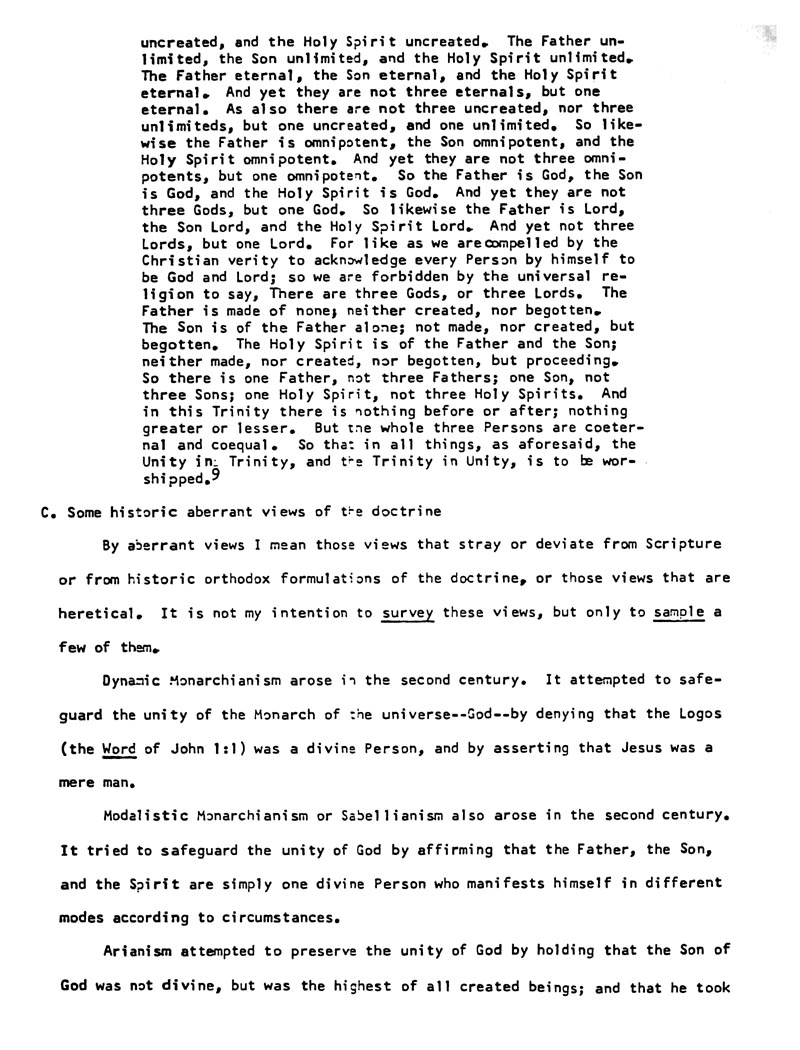 uncreated, and the Holy Spirit uncreated. The Father unlimited, the Son unlimited, and the Holy Spirit unlimited. The Father eternal, the Son eternal, and the Holy Spirit eternal. And yet they are not three eternals, but one eternal. As also there are not three uncreated, nor three unlimiteds, but one uncreated, and one unlimited. So likewise the Father is omnipotent, the Son omnipotent, and the Holy Spirit omnipotent. And yet they are not three omnipotents, but one omnipotent. So the Father is God, the Son is God, and the Holy Spirit is God. And yet they are not three Gods, but one God. So likewise the Father is Lord, the Son Lord, and the Holy Spirit Lord. And yet not three Lords, but one Lord. For like as we are compelled by the Christian verity to acknowledge every Person by himself to be God and Lord; so we are forbidden by the universal religion to say, There are three Gods, or three Lords. The Father is made of none; neither created, nor begotten. The Son is of the Father alone; not made, nor created, but begotten. The Holy Spirit is of the Father and the Son; neither made, nor created, nor begotten, but proceeding. So there is one Father, not three Fathers; one Son, not three Sons; one Holy Spirit, not three Holy Spirits. And in this Trinity there is nothing before or after; nothing greater or lesser. But the whole three Persons are coeternal and coequal. So that in all things, as aforesaid, the Unity in Trinity, and the Trinity in Unity, is to be worshipped.$^9$

C. Some historic aberrant views of the doctrine

By aberrant views I mean those views that stray or deviate from Scripture or from historic orthodox formulations of the doctrine, or those views that are heretical. It is not my intention to survey these views, but only to sample a few of them.

Dynamic Monarchianism arose in the second century. It attempted to safeguard the unity of the Monarch of the universe--God--by denying that the Logos (the Word of John 1:1) was a divine Person, and by asserting that Jesus was a mere man.

Modalistic Monarchianism or Sabellianism also arose in the second century. It tried to safeguard the unity of God by affirming that the Father, the Son, and the Spirit are simply one divine Person who manifests himself in different modes according to circumstances.

Arianism attempted to preserve the unity of God by holding that the Son of God was not divine, but was the highest of all created beings; and that he took